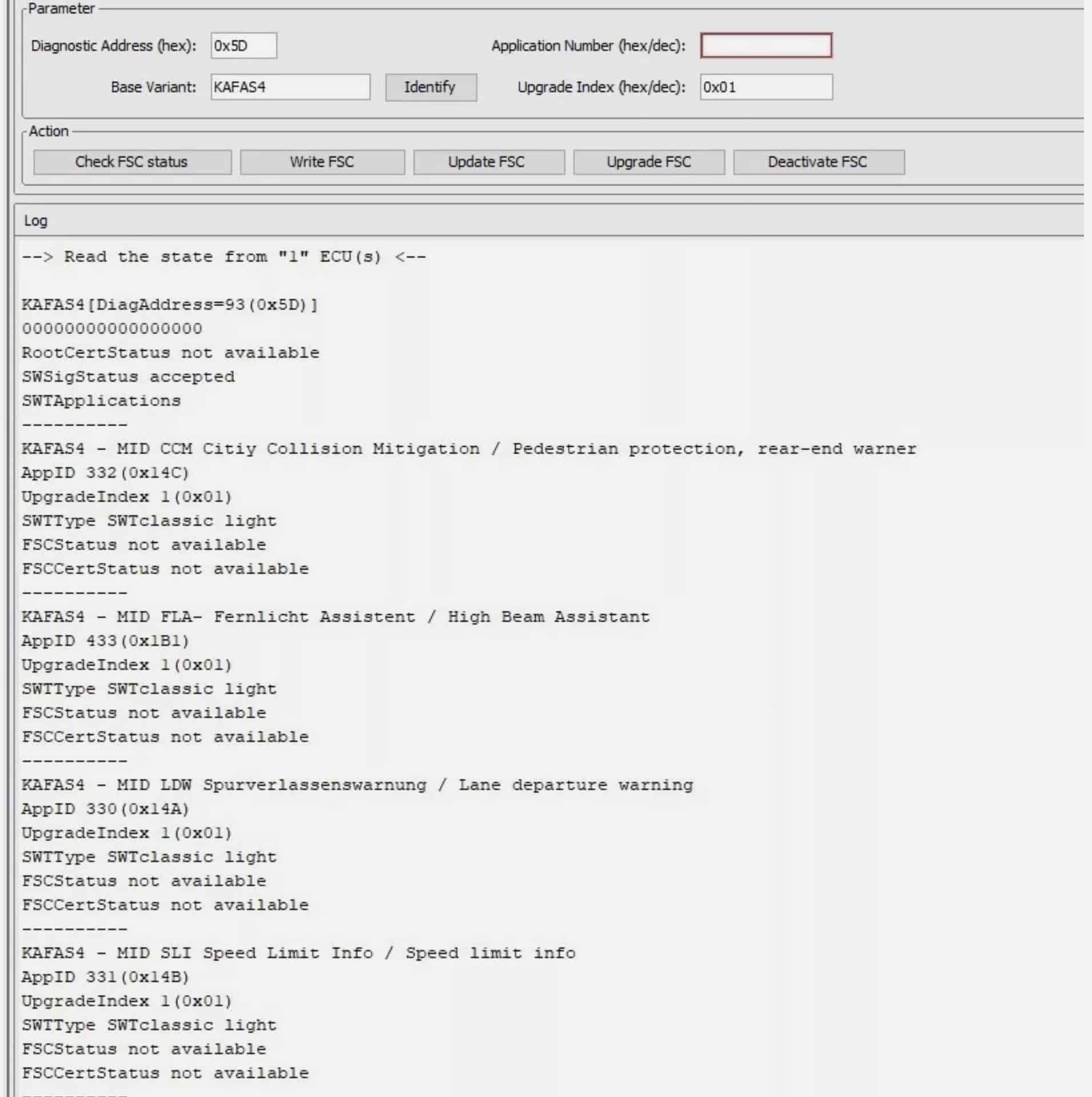 Parameter

Diagnostic Address (hex): 0x5D

Application Number (hex/dec):

Base Variant: KAFAS4

Identify

Upgrade Index (hex/dec): 0x01

Action

Check FSC status

Write FSC

Update FSC

Upgrade FSC

Deactivate FSC

Log

--> Read the state from "1" ECU(s) <--

KAFAS4[DiagAddress=93(0x5D)]
0000000000000000
RootCertStatus not available
SWSigStatus accepted
SWTApplications
----------
KAFAS4 - MID CCM Citiy Collision Mitigation / Pedestrian protection, rear-end warner
AppID 332(0x14C)
UpgradeIndex 1(0x01)
SWTType SWTclassic light
FSCStatus not available
FSCCertStatus not available
----------
KAFAS4 - MID FLA- Fernlicht Assistent / High Beam Assistant
AppID 433(0x1B1)
UpgradeIndex 1(0x01)
SWTType SWTclassic light
FSCStatus not available
FSCCertStatus not available
----------
KAFAS4 - MID LDW Spurverlassenswarnung / Lane departure warning
AppID 330(0x14A)
UpgradeIndex 1(0x01)
SWTType SWTclassic light
FSCStatus not available
FSCCertStatus not available
----------
KAFAS4 - MID SLI Speed Limit Info / Speed limit info
AppID 331(0x14B)
UpgradeIndex 1(0x01)
SWTType SWTclassic light
FSCStatus not available
FSCCertStatus not available
----------